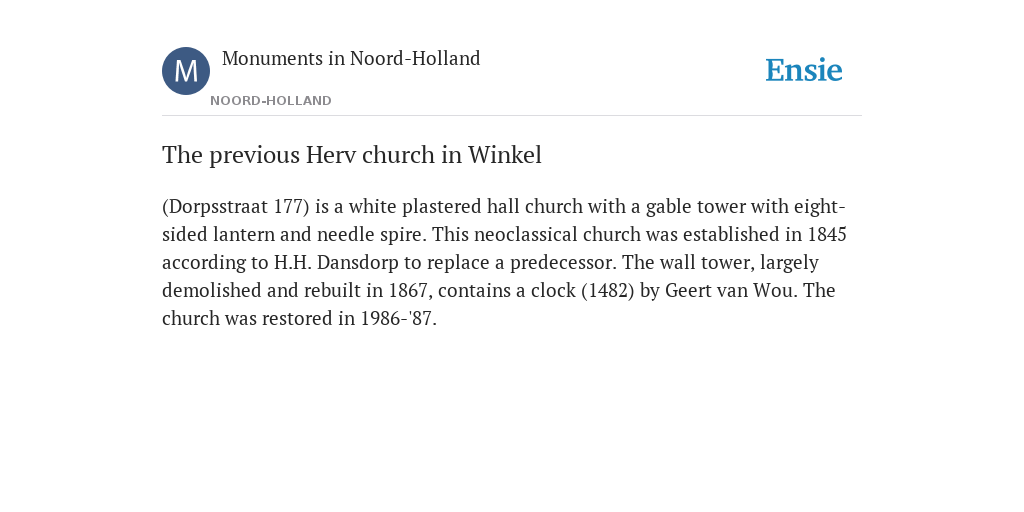 M

Monuments in Noord-Holland

NOORD-HOLLAND

Ensie

The previous Herv church in Winkel

(Dorpsstraat 177) is a white plastered hall church with a gable tower with eight-sided lantern and needle spire. This neoclassical church was established in 1845 according to H.H. Dansdorp to replace a predecessor. The wall tower, largely demolished and rebuilt in 1867, contains a clock (1482) by Geert van Wou. The church was restored in 1986-'87.